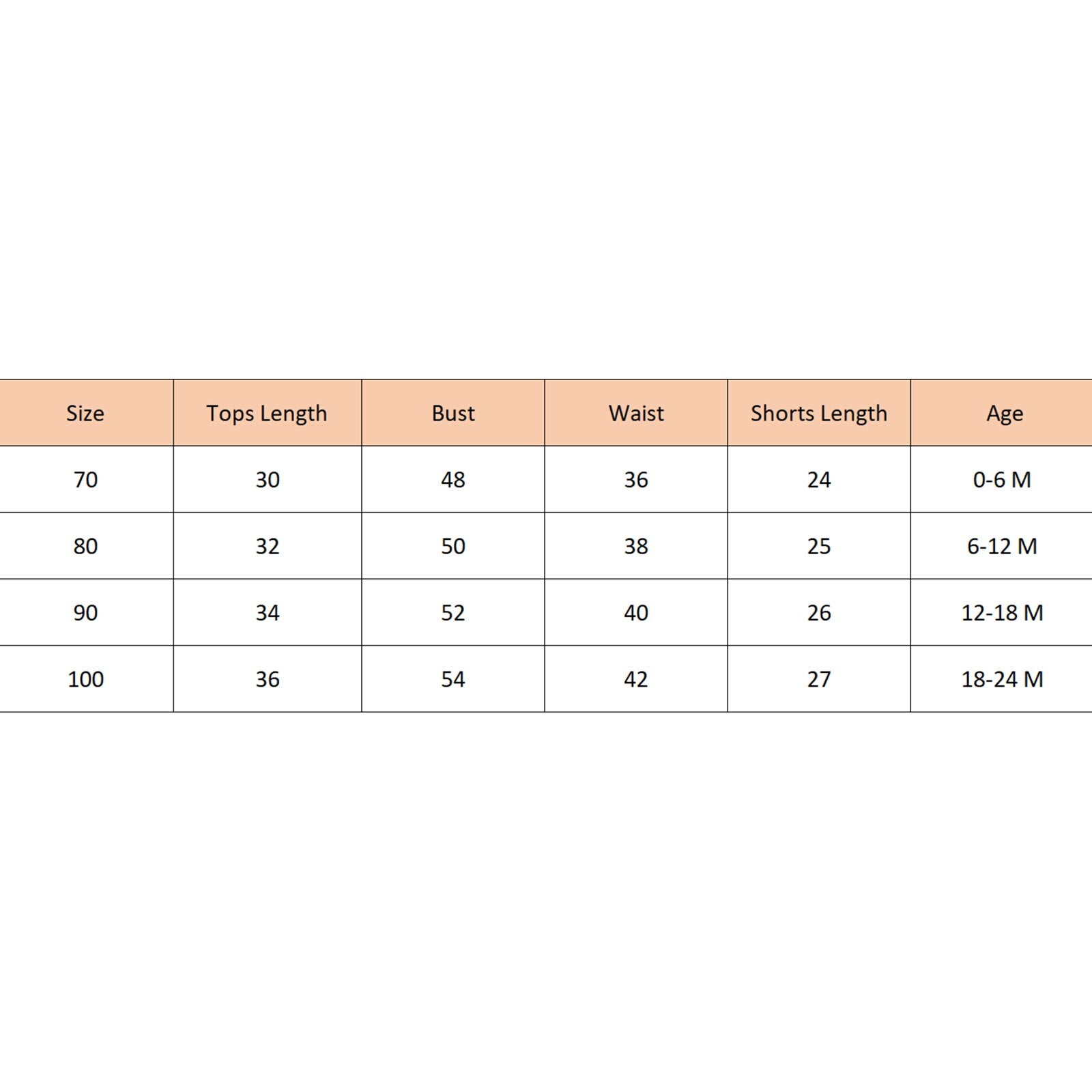 | Size | Tops Length | Bust | Waist | Shorts Length | Age |
|---|---|---|---|---|---|
| 70 | 30 | 48 | 36 | 24 | 0-6 M |
| 80 | 32 | 50 | 38 | 25 | 6-12 M |
| 90 | 34 | 52 | 40 | 26 | 12-18 M |
| 100 | 36 | 54 | 42 | 27 | 18-24 M |